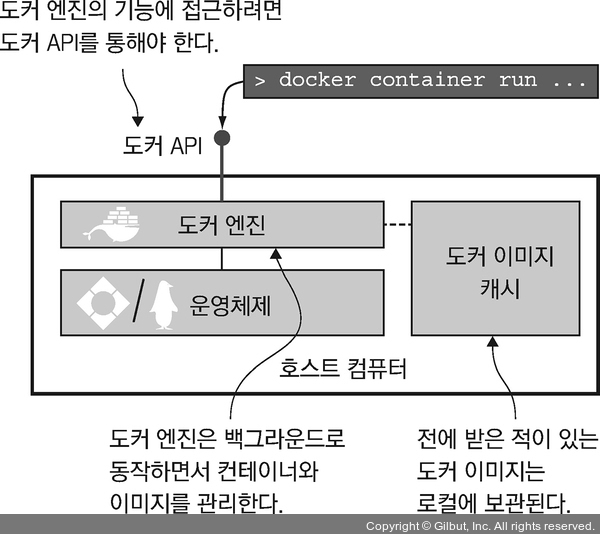 도커 엔진의 기능에 접근하려면
도커 API를 통해야 한다.

> docker container run ...

도커 API

도커 엔진

운영체제

도커 이미지
캐시

호스트 컴퓨터

도커 엔진은 백그라운드로
동작하면서 컨테이너와
이미지를 관리한다.

전에 받은 적이 있는
도커 이미지는
로컬에 보관된다.

Copyright © Gilbut, Inc. All rights reserved.